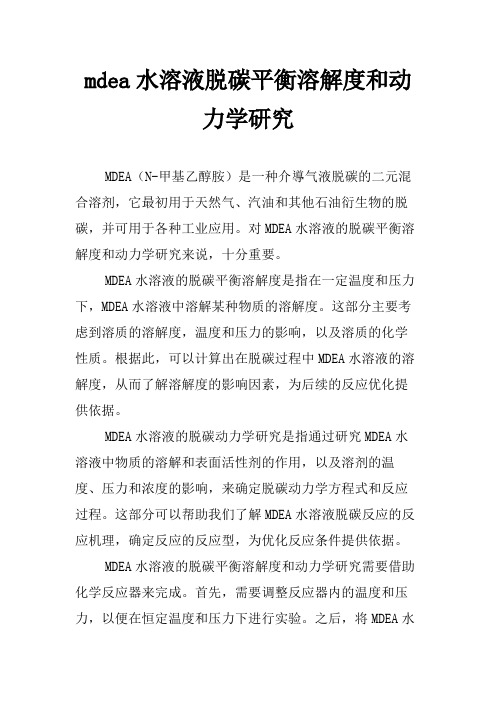 mdea 水溶液脱碳平衡溶解度和动力学研究

MDEA（N-甲基乙醇胺）是一种介導气液脱碳的二元混合溶剂，它最初用于天然气、汽油和其他石油衍生物的脱碳，并可用于各种工业应用。对 MDEA 水溶液的脱碳平衡溶解度和动力学研究来说，十分重要。

MDEA 水溶液的脱碳平衡溶解度是指在一定温度和压力下，MDEA 水溶液中溶解某种物质的溶解度。这部分主要考虑到溶质的溶解度，温度和压力的影响，以及溶质的化学性质。根据此，可以计算出在脱碳过程中 MDEA 水溶液的溶解度，从而了解溶解度的影响因素，为后续的反应优化提供依据。

MDEA 水溶液的脱碳动力学研究是指通过研究 MDEA 水溶液中物质的溶解和表面活性剂的作用，以及溶剂的温度、压力和浓度的影响，来确定脱碳动力学方程式和反应过程。这部分可以帮助我们了解 MDEA 水溶液脱碳反应的反应机理，确定反应的反应型，为优化反应条件提供依据。

MDEA 水溶液的脱碳平衡溶解度和动力学研究需要借助化学反应器来完成。首先，需要调整反应器内的温度和压力，以便在恒定温度和压力下进行实验。之后，将 MDEA 水